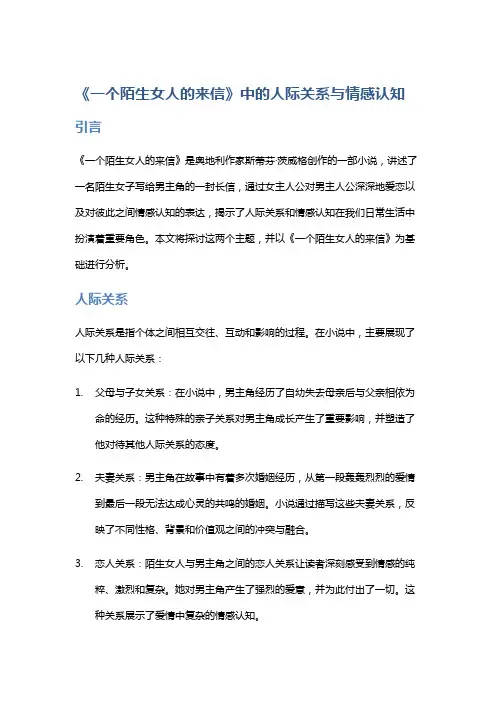 《一个陌生女人的来信》中的人际关系与情感认知

引言

《一个陌生女人的来信》是奥地利作家斯蒂芬·茨威格创作的一部小说，讲述了一名陌生女子写给男主角的一封长信，通过女主人公对男主人公深深地爱恋以及对彼此之间情感认知的表达，揭示了人际关系和情感认知在我们日常生活中扮演着重要角色。本文将探讨这两个主题，并以《一个陌生女人的来信》为基础进行分析。

人际关系

人际关系是指个体之间相互交往、互动和影响的过程。在小说中，主要展现了以下几种人际关系：

1. 父母与子女关系：在小说中，男主角经历了自幼失去母亲后与父亲相依为命的经历。这种特殊的亲子关系对男主角成长产生了重要影响，并塑造了他对待其他人际关系的态度。

2. 夫妻关系：男主角在故事中有着多次婚姻经历，从第一段轰轰烈烈的爱情到最后一段无法达成心灵的共鸣的婚姻。小说通过描写这些夫妻关系，反映了不同性格、背景和价值观之间的冲突与融合。

3. 恋人关系：陌生女人与男主角之间的恋人关系让读者深刻感受到情感的纯粹、激烈和复杂。她对男主角产生了强烈的爱意，并为此付出了一切。这种关系展示了爱情中复杂的情感认知。